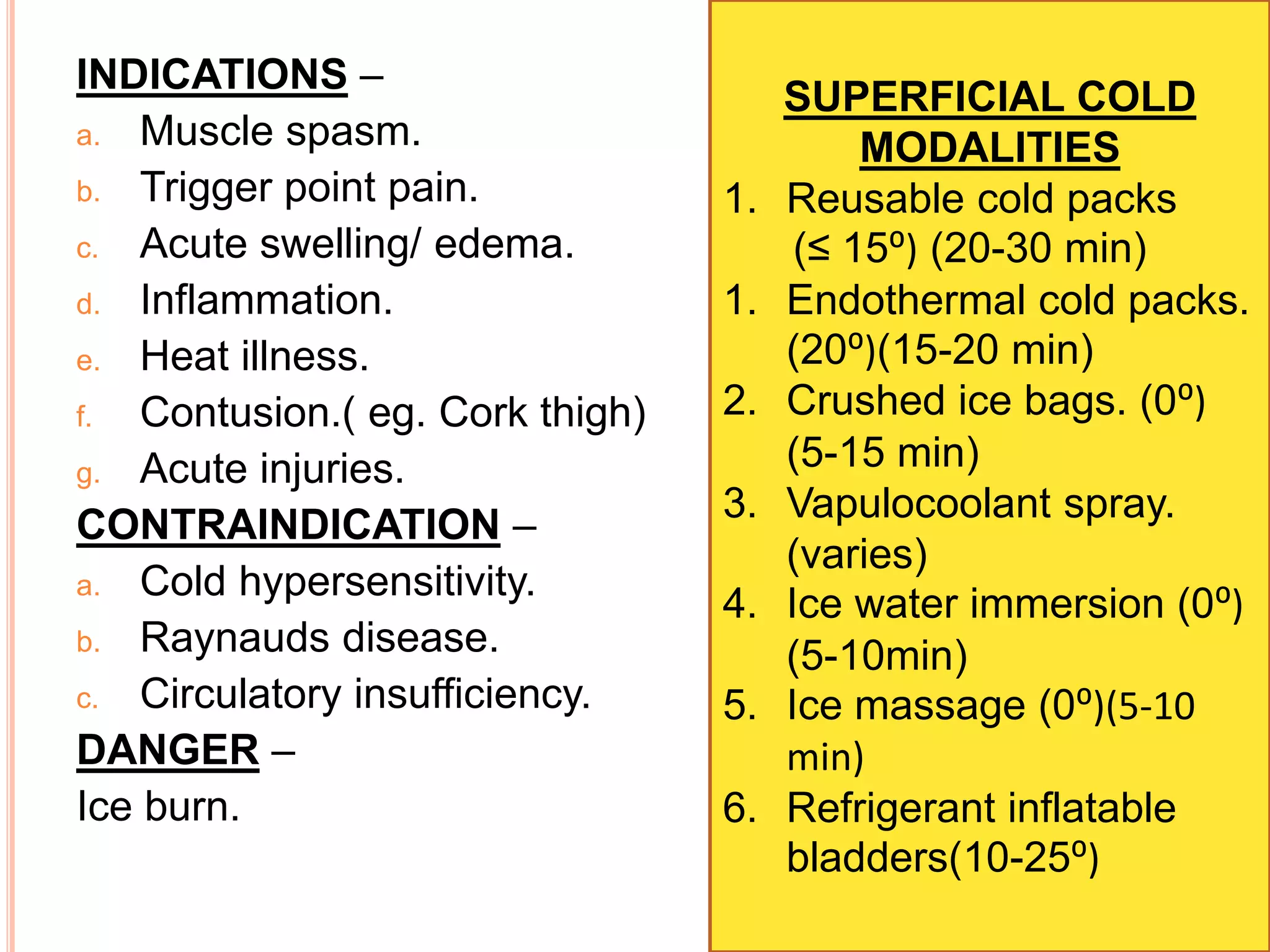 INDICATIONS –

a. Muscle spasm.
b. Trigger point pain.
c. Acute swelling/ edema.
d. Inflammation.
e. Heat illness.
f. Contusion.( eg. Cork thigh)
g. Acute injuries.

CONTRAINDICATION –

a. Cold hypersensitivity.
b. Raynauds disease.
c. Circulatory insufficiency.

DANGER –

Ice burn.

SUPERFICIAL COLD MODALITIES

1. Reusable cold packs (≤ 15º) (20-30 min)
1. Endothermal cold packs. (20º)(15-20 min)
2. Crushed ice bags. (0º) (5-15 min)
3. Vapulocoolant spray. (varies)
4. Ice water immersion (0º) (5-10min)
5. Ice massage (0º)(5-10 min)
6. Refrigerant inflatable bladders(10-25º)